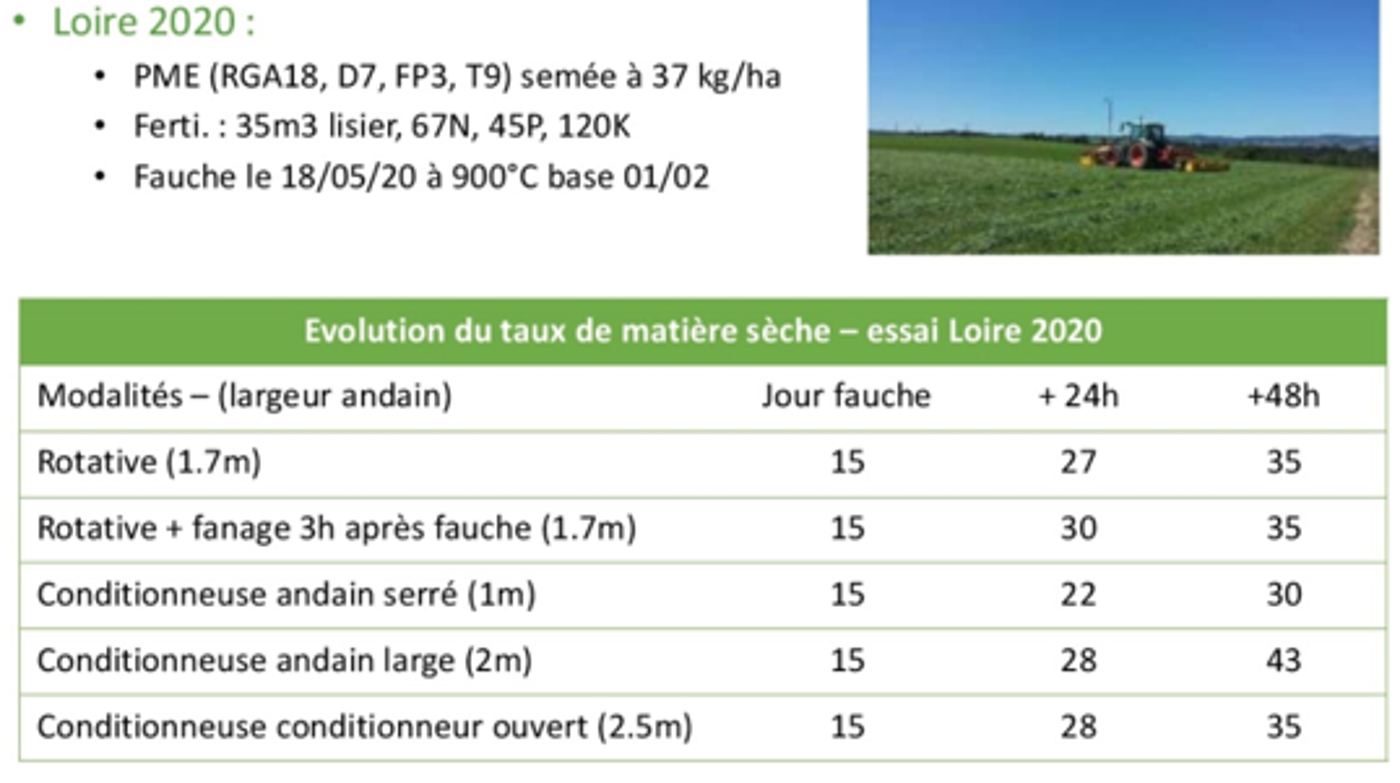 • Loire 2020 :
• PME (RGA18, D7, FP3, T9) semée à 37 kg/ha
• Ferti. : 35m3 lisier, 67N, 45P, 120K
• Fauche le 18/05/20 à 900°C base 01/02

Evolution du taux de matière sèche – essai Loire 2020

| Modalités – (largeur andain) | Jour fauche | + 24h | +48h |
|---|---|---|---|
| Rotative (1.7m) | 15 | 27 | 35 |
| Rotative + fanage 3h après fauche (1.7m) | 15 | 30 | 35 |
| Conditionneuse andain serré (1m) | 15 | 22 | 30 |
| Conditionneuse andain large (2m) | 15 | 28 | 43 |
| Conditionneuse conditionneur ouvert (2.5m) | 15 | 28 | 35 |